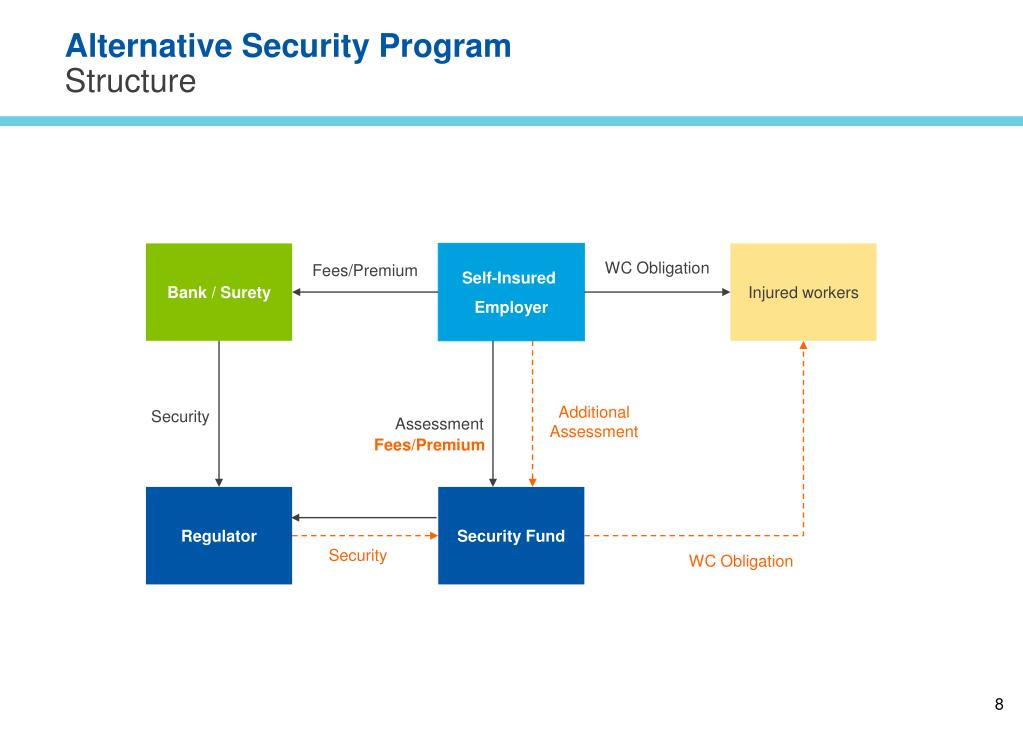 Alternative Security Program
Structure

Bank / Surety

Fees/Premium

Self-Insured Employer

WC Obligation

Injured workers

Security

Assessment
Fees/Premium

Additional Assessment

Regulator

Security

Security Fund

WC Obligation

8